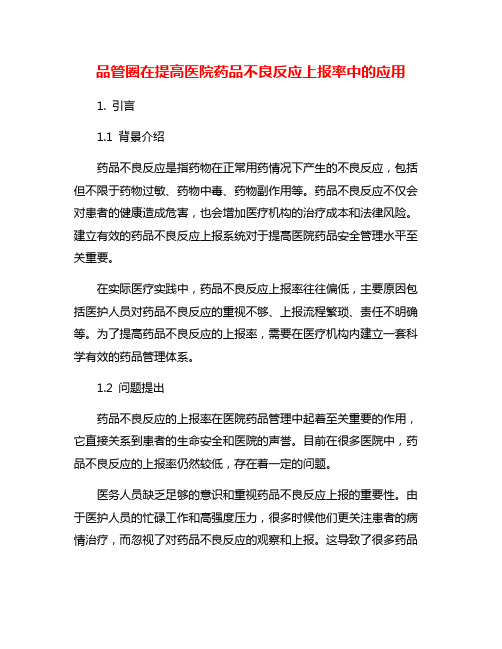 品管圈在提高医院药品不良反应上报率中的应用

1. 引言

1.1 背景介绍

药品不良反应是指药物在正常用药情况下产生的不良反应，包括但不限于药物过敏、药物中毒、药物副作用等。药品不良反应不仅会对患者的健康造成危害，也会增加医疗机构的治疗成本和法律风险。建立有效的药品不良反应上报系统对于提高医院药品安全管理水平至关重要。

在实际医疗实践中，药品不良反应上报率往往偏低，主要原因包括医护人员对药品不良反应的重视不够、上报流程繁琐、责任不明确等。为了提高药品不良反应的上报率，需要在医疗机构内建立一套科学有效的药品管理体系。

1.2 问题提出

药品不良反应的上报率在医院药品管理中起着至关重要的作用，它直接关系到患者的生命安全和医院的声誉。目前在很多医院中，药品不良反应的上报率仍然较低，存在着一定的问题。

医务人员缺乏足够的意识和重视药品不良反应上报的重要性。由于医护人员的忙碌工作和高强度压力，很多时候他们更关注患者的病情治疗，而忽视了对药品不良反应的观察和上报。这导致了很多药品